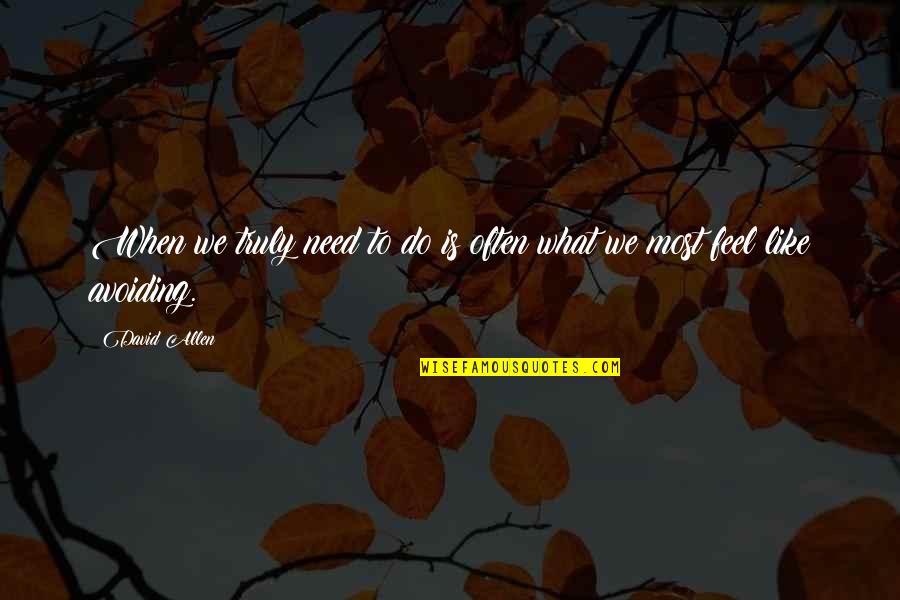 When we truly need to do is often what we most feel like avoiding.

David Allen

WISEFAMOUSQUOTES.COM